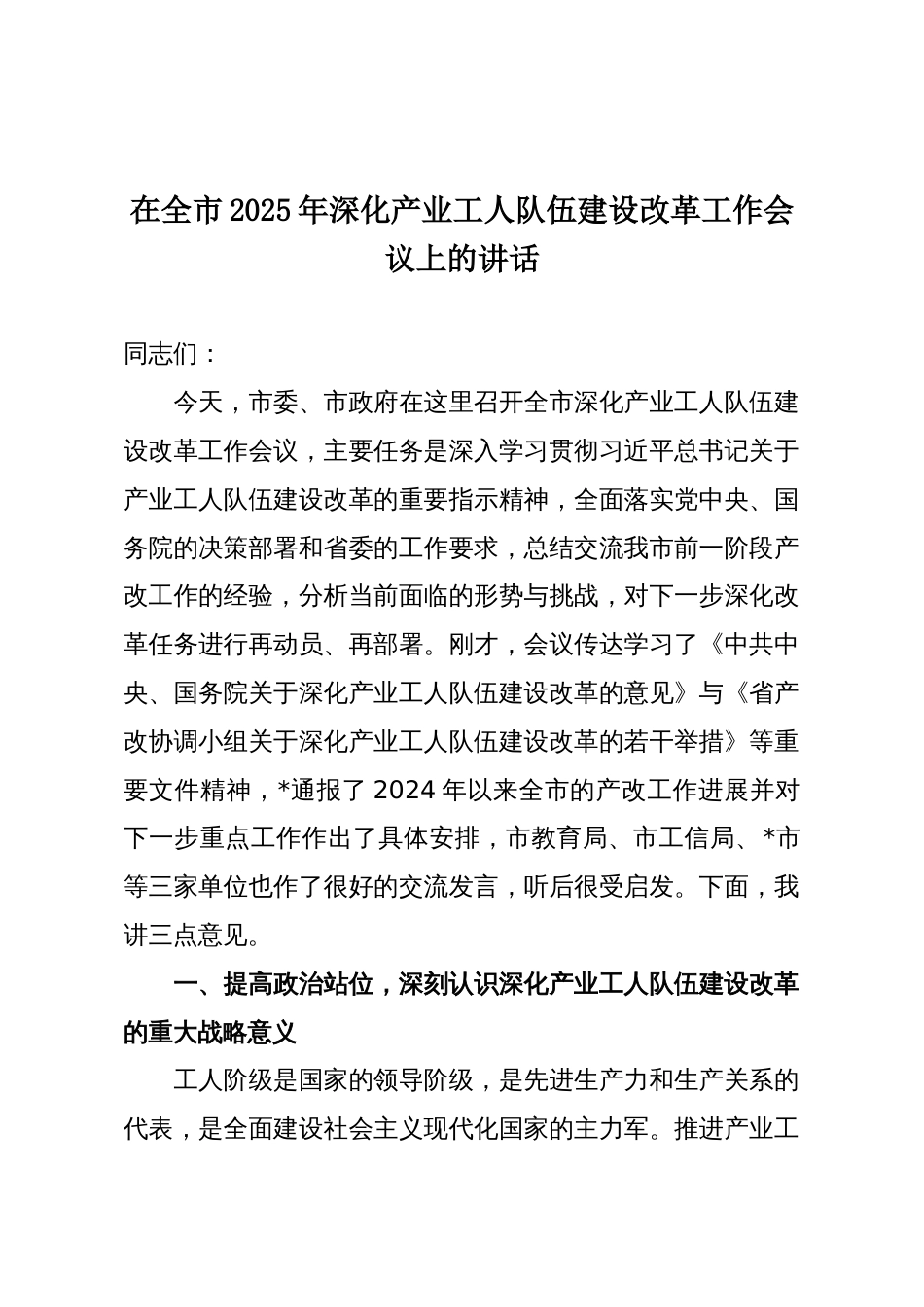 在全市2025年深化产业工人队伍建设改革工作会议上的讲话

同志们：

今天，市委、市政府在这里召开全市深化产业工人队伍建设改革工作会议，主要任务是深入学习贯彻习近平总书记关于产业工人队伍建设改革的重要指示精神，全面落实党中央、国务院的决策部署和省委的工作要求，总结交流我市前一阶段产改工作的经验，分析当前面临的形势与挑战，对下一步深化改革任务进行再动员、再部署。刚才，会议传达学习了《中共中央、国务院关于深化产业工人队伍建设改革的意见》与《省产改协调小组关于深化产业工人队伍建设改革的若干举措》等重要文件精神，*通报了2024年以来全市的产改工作进展并对下一步重点工作作出了具体安排，市教育局、市工信局、*市等三家单位也作了很好的交流发言，听后很受启发。下面，我讲三点意见。

一、提高政治站位，深刻认识深化产业工人队伍建设改革的重大战略意义

工人阶级是国家的领导阶级，是先进生产力和生产关系的代表，是全面建设社会主义现代化国家的主力军。推进产业工